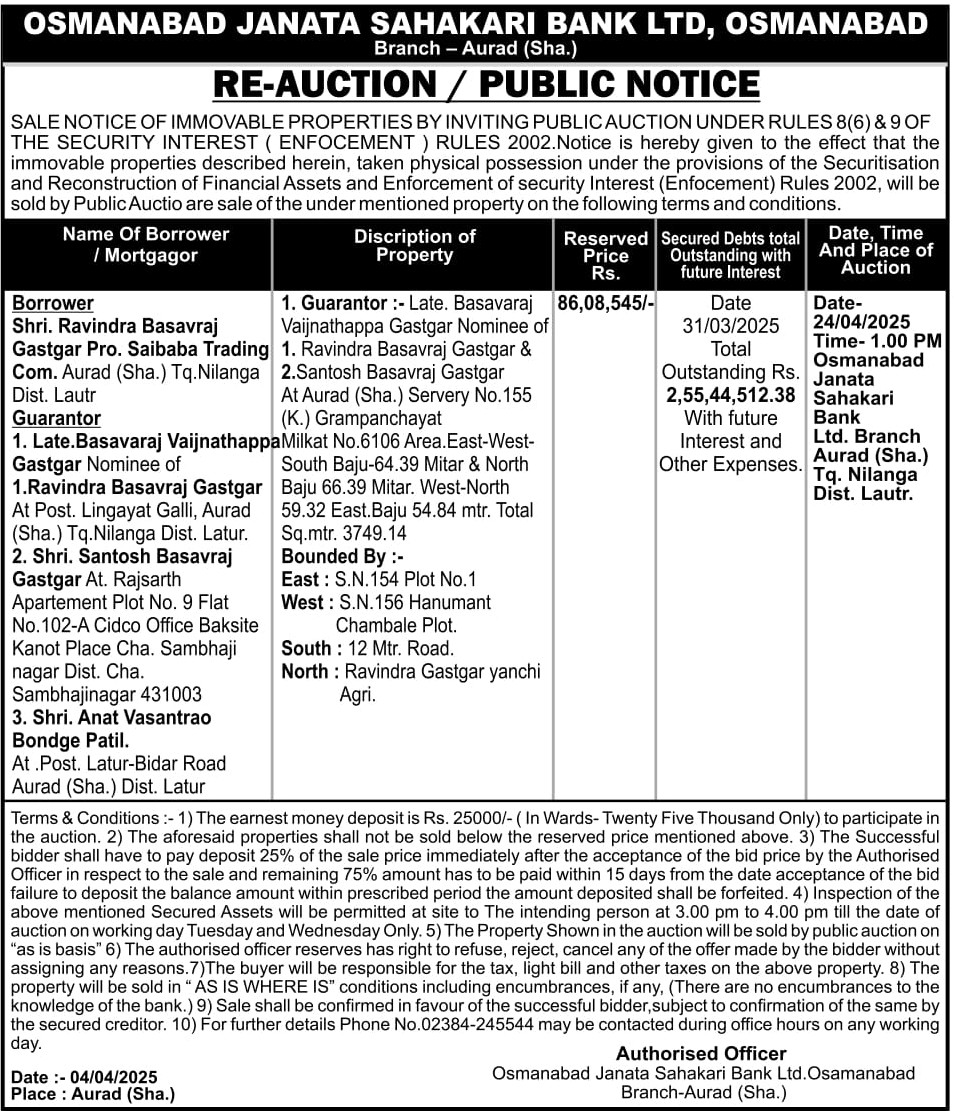 OSMANABAD JANATA SAHAKARI BANK LTD, OSMANABAD
Branch – Aurad (Sha.)

RE-AUCTION / PUBLIC NOTICE

SALE NOTICE OF IMMOVABLE PROPERTIES BY INVITING PUBLIC AUCTION UNDER RULES 8(6) & 9 OF THE SECURITY INTEREST ( ENFOCEMENT ) RULES 2002.Notice is hereby given to the effect that the immovable properties described herein, taken physical possession under the provisions of the Securitisation and Reconstruction of Financial Assets and Enforcement of security Interest (Enfocement) Rules 2002, will be sold by Public Auctio are sale of the under mentioned property on the following terms and conditions.

| Name Of Borrower / Mortgagor | Discription of Property | Reserved Price Rs. | Secured Debts total Outstanding with future Interest | Date, Time And Place of Auction |
|---|---|---|---|---|
| Borrower Shri. Ravindra Basavraj Gastgar Pro. Saibaba Trading Com. Aurad (Sha.) Tq.Nilanga Dist. Lautr Guarantor 1. Late.Basavaraj Vaijnathappa Gastgar Nominee of 1.Ravindra Basavraj Gastgar At Post. Lingayat Galli, Aurad (Sha.) Tq.Nilanga Dist. Latur. 2. Shri. Santosh Basavraj Gastgar At. Rajsarth Apartement Plot No. 9 Flat No.102-A Cidco Office Baksite Kanot Place Cha. Sambhaji nagar Dist. Cha. Sambhajinagar 431003 3. Shri. Anat Vasantrao Bondge Patil. At .Post. Latur-Bidar Road Aurad (Sha.) Dist. Latur | 1. Guarantor :- Late. Basavaraj Vaijnathappa Gastgar Nominee of 1. Ravindra Basavraj Gastgar & 2.Santosh Basavraj Gastgar At Aurad (Sha.) Servery No.155 (K.) Grampanchayat Milkat No.6106 Area.East-West-South Baju-64.39 Mitar & North Baju 66.39 Mitar. West-North 59.32 East.Baju 54.84 mtr. Total Sq.mtr. 3749.14 Bounded By :- East : S.N.154 Plot No.1 West : S.N.156 Hanumant Chambale Plot. South : 12 Mtr. Road. North : Ravindra Gastgar yanchi Agri. | 86,08,545/- | Date 31/03/2025 Total Outstanding Rs. 2,55,44,512.38 With future Interest and Other Expenses. | Date- 24/04/2025 Time- 1.00 PM Osmanabad Janata Sahakari Bank Ltd. Branch Aurad (Sha.) Tq. Nilanga Dist. Lautr. |

Terms & Conditions :- 1) The earnest money deposit is Rs. 25000/- ( In Wards- Twenty Five Thousand Only) to participate in the auction. 2) The aforesaid properties shall not be sold below the reserved price mentioned above. 3) The Successful bidder shall have to pay deposit 25% of the sale price immediately after the acceptance of the bid price by the Authorised Officer in respect to the sale and remaining 75% amount has to be paid within 15 days from the date acceptance of the bid failure to deposit the balance amount within prescribed period the amount deposited shall be forfeited. 4) Inspection of the above mentioned Secured Assets will be permitted at site to The intending person at 3.00 pm to 4.00 pm till the date of auction on working day Tuesday and Wednesday Only. 5) The Property Shown in the auction will be sold by public auction on "as is basis" 6) The authorised officer reserves has right to refuse, reject, cancel any of the offer made by the bidder without assigning any reasons.7)The buyer will be responsible for the tax, light bill and other taxes on the above property. 8) The property will be sold in " AS IS WHERE IS" conditions including encumbrances, if any, (There are no encumbrances to the knowledge of the bank.) 9) Sale shall be confirmed in favour of the successful bidder,subject to confirmation of the same by the secured creditor. 10) For further details Phone No.02384-245544 may be contacted during office hours on any working day.

Date :- 04/04/2025
Place : Aurad (Sha.)

Authorised Officer
Osmanabad Janata Sahakari Bank Ltd.Osamanabad
Branch-Aurad (Sha.)